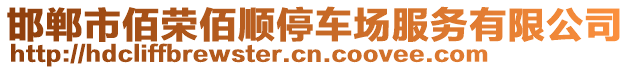 邯郸市佰荣佰顺停车场服务有限公司
http://hdcliffbrewster.cn.coovee.com